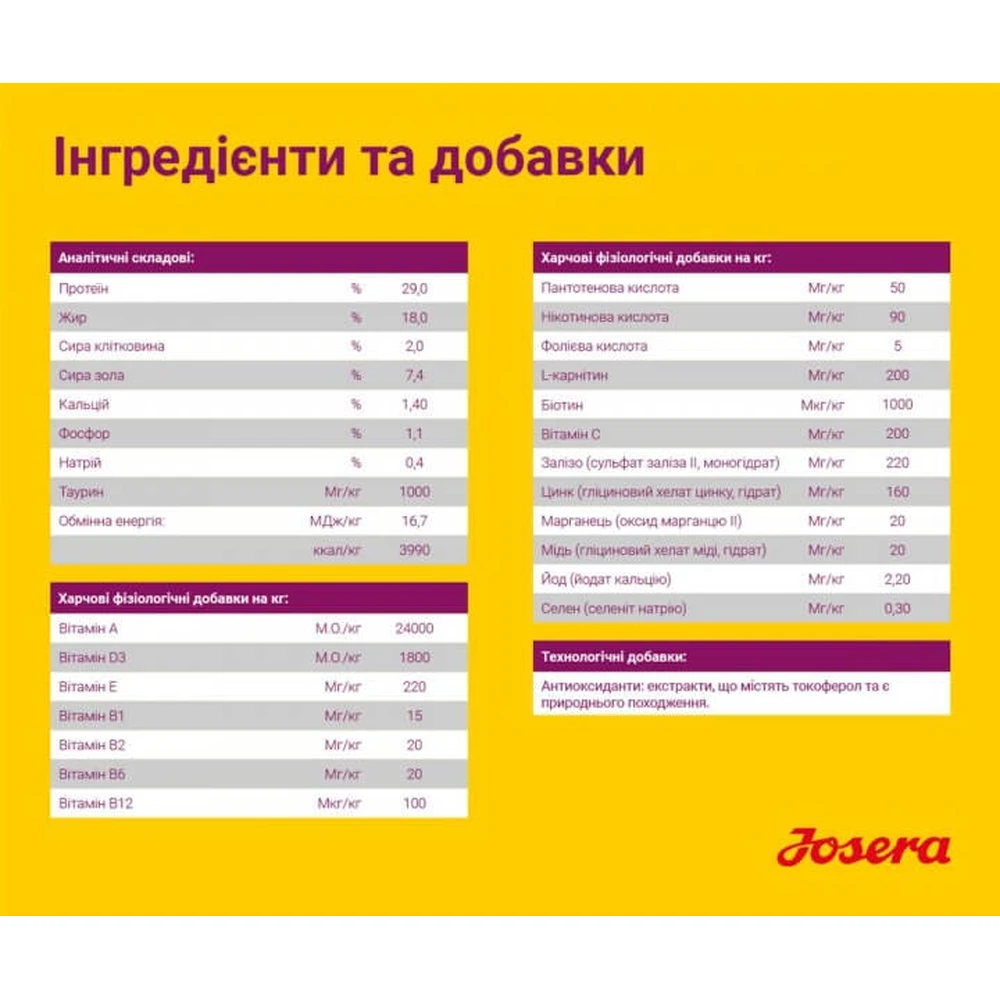 Інгредієнти та добавки

| Аналітичні складові: | | |
|---|---|---|
| Протеїн | % | 29,0 |
| Жир | % | 18,0 |
| Сира клітковина | % | 2,0 |
| Сира зола | % | 7,4 |
| Кальцій | % | 1,40 |
| Фосфор | % | 1,1 |
| Натрій | % | 0,4 |
| Таурин | Мг/кг | 1000 |
| Обмінна енергія: | МДж/кг | 16,7 |
| | ккал/кг | 3990 |

| Харчові фізіологічні добавки на кг: | | |
|---|---|---|
| Вітамін А | М.О./кг | 24000 |
| Вітамін D3 | М.О./кг | 1800 |
| Вітамін Е | Мг/кг | 220 |
| Вітамін В1 | Мг/кг | 15 |
| Вітамін В2 | Мг/кг | 20 |
| Вітамін В6 | Мг/кг | 20 |
| Вітамін В12 | Мкг/кг | 100 |

| Харчові фізіологічні добавки на кг: | | |
|---|---|---|
| Пантотенова кислота | Мг/кг | 50 |
| Нікотинова кислота | Мг/кг | 90 |
| Фолієва кислота | Мг/кг | 5 |
| L-карнітин | Мг/кг | 200 |
| Біотин | Мкг/кг | 1000 |
| Вітамін С | Мг/кг | 200 |
| Залізо (сульфат заліза II, моногідрат) | Мг/кг | 220 |
| Цинк (гліциновий хелат цинку, гідрат) | Мг/кг | 160 |
| Марганець (оксид марганцю II) | Мг/кг | 20 |
| Мідь (гліциновий хелат міді, гідрат) | Мг/кг | 20 |
| Йод (йодат кальцію) | Мг/кг | 2,20 |
| Селен (селеніт натрію) | Мг/кг | 0,30 |

Технологічні добавки:
Антиоксиданти: екстракти, що містять токоферол та є природнього походження.

Josera